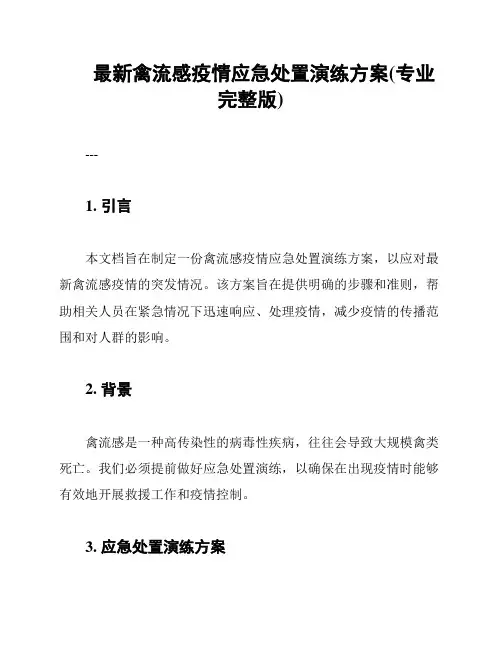 最新禽流感疫情应急处置演练方案(专业完整版)

---

1. 引言

本文档旨在制定一份禽流感疫情应急处置演练方案，以应对最新禽流感疫情的突发情况。该方案旨在提供明确的步骤和准则，帮助相关人员在紧急情况下迅速响应、处理疫情，减少疫情的传播范围和对人群的影响。

2. 背景

禽流感是一种高传染性的病毒性疾病，往往会导致大规模禽类死亡。我们必须提前做好应急处置演练，以确保在出现疫情时能够有效地开展救援工作和疫情控制。

3. 应急处置演练方案